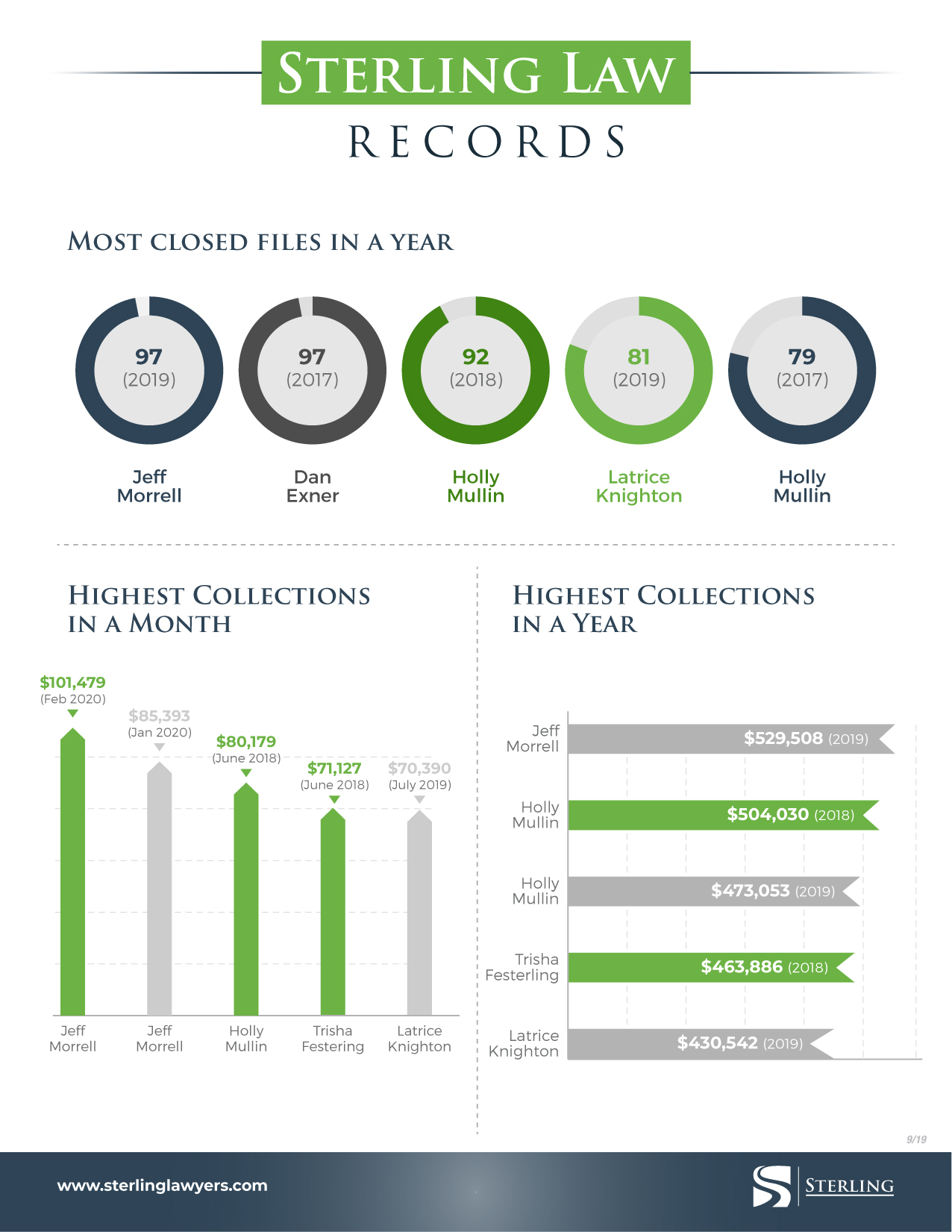 STERLING LAW
RECORDS

MOST CLOSED FILES IN A YEAR

97 (2019) Jeff Morrell

97 (2017) Dan Exner

92 (2018) Holly Mullin

81 (2019) Latrice Knighton

79 (2017) Holly Mullin

HIGHEST COLLECTIONS IN A MONTH

$101,479 (Feb 2020)
$85,393 (Jan 2020)
$80,179 (June 2018)
$71,127 (June 2018)
$70,390 (July 2019)

Jeff Morrell
Jeff Morrell
Holly Mullin
Trisha Festering
Latrice Knighton

HIGHEST COLLECTIONS IN A YEAR

Jeff Morrell $529,508 (2019)
Holly Mullin $504,030 (2018)
Holly Mullin $473,053 (2019)
Trisha Festerling $463,886 (2018)
Latrice Knighton $430,542 (2019)

9/19

www.sterlinglawyers.com

STERLING